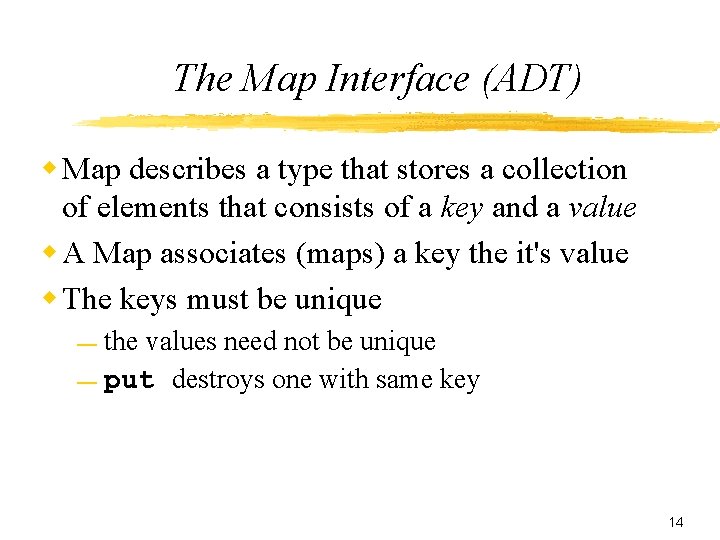 The Map Interface (ADT)

• Map describes a type that stores a collection of elements that consists of a key and a value

• A Map associates (maps) a key the it's value

• The keys must be unique

- the values need not be unique

- put destroys one with same key

14